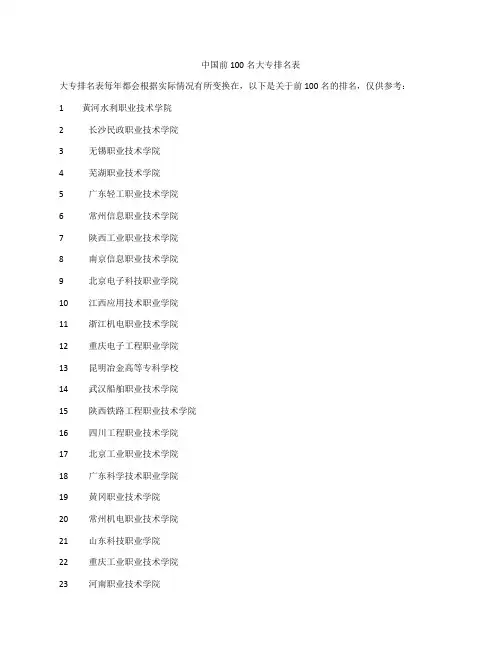 中国前 100 名大专排名表

大专排名表每年都会根据实际情况有所变换在，以下是关于前 100 名的排名，仅供参考：

1 黄河水利职业技术学院

2 长沙民政职业技术学院

3 无锡职业技术学院

4 芜湖职业技术学院

5 广东轻工职业技术学院

6 常州信息职业技术学院

7 陕西工业职业技术学院

8 南京信息职业技术学院

9 北京电子科技职业学院

10 江西应用技术职业学院

11 浙江机电职业技术学院

12 重庆电子工程职业学院

13 昆明冶金高等专科学校

14 武汉船舶职业技术学院

15 陕西铁路工程职业技术学院

16 四川工程职业技术学院

17 北京工业职业技术学院

18 广东科学技术职业学院

19 黄冈职业技术学院

20 常州机电职业技术学院

21 山东科技职业学院

22 重庆工业职业技术学院

23 河南职业技术学院